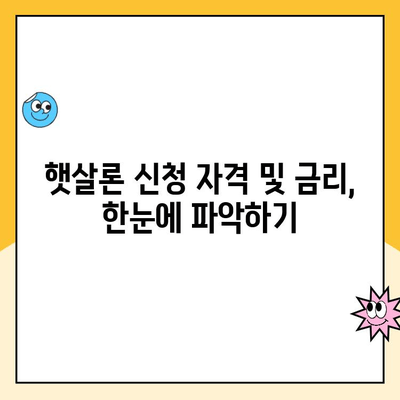 햇살론 신청 자격 및 금리,
한눈에 파악하기